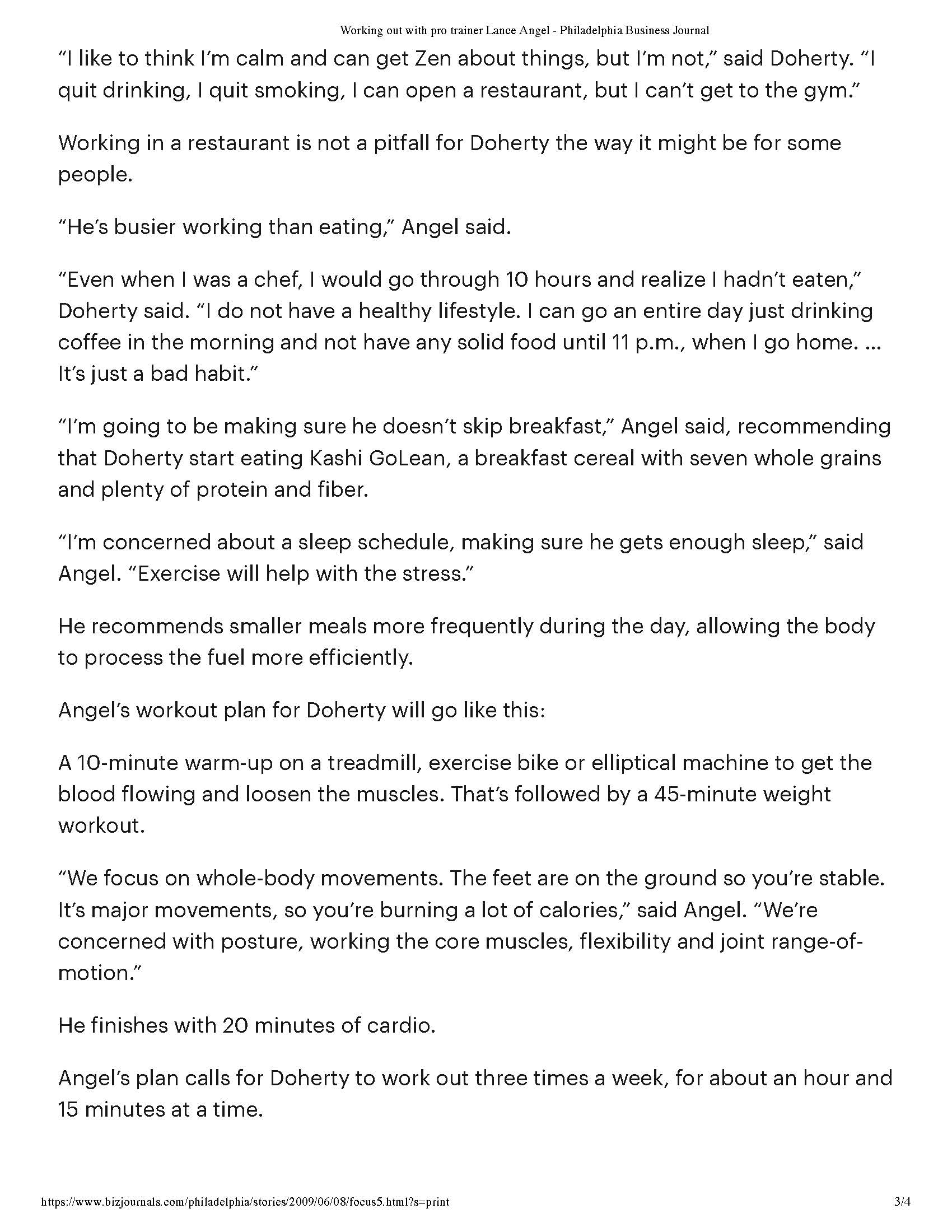 Working out with pro trainer Lance Angel - Philadelphia Business Journal

“I like to think I’m calm and can get Zen about things, but I’m not,” said Doherty. “I quit drinking, I quit smoking, I can open a restaurant, but I can’t get to the gym.”

Working in a restaurant is not a pitfall for Doherty the way it might be for some people.

“He’s busier working than eating,” Angel said.

“Even when I was a chef, I would go through 10 hours and realize I hadn’t eaten,” Doherty said. “I do not have a healthy lifestyle. I can go an entire day just drinking coffee in the morning and not have any solid food until 11 p.m., when I go home. ... It’s just a bad habit.”

“I’m going to be making sure he doesn’t skip breakfast,” Angel said, recommending that Doherty start eating Kashi GoLean, a breakfast cereal with seven whole grains and plenty of protein and fiber.

“I’m concerned about a sleep schedule, making sure he gets enough sleep,” said Angel. “Exercise will help with the stress.”

He recommends smaller meals more frequently during the day, allowing the body to process the fuel more efficiently.

Angel’s workout plan for Doherty will go like this:

A 10-minute warm-up on a treadmill, exercise bike or elliptical machine to get the blood flowing and loosen the muscles. That’s followed by a 45-minute weight workout.

“We focus on whole-body movements. The feet are on the ground so you’re stable. It’s major movements, so you’re burning a lot of calories,” said Angel. “We’re concerned with posture, working the core muscles, flexibility and joint range-of-motion.”

He finishes with 20 minutes of cardio.

Angel’s plan calls for Doherty to work out three times a week, for about an hour and 15 minutes at a time.

https://www.bizjournals.com/philadelphia/stories/2009/06/08/focus5.html?s=print 3/4